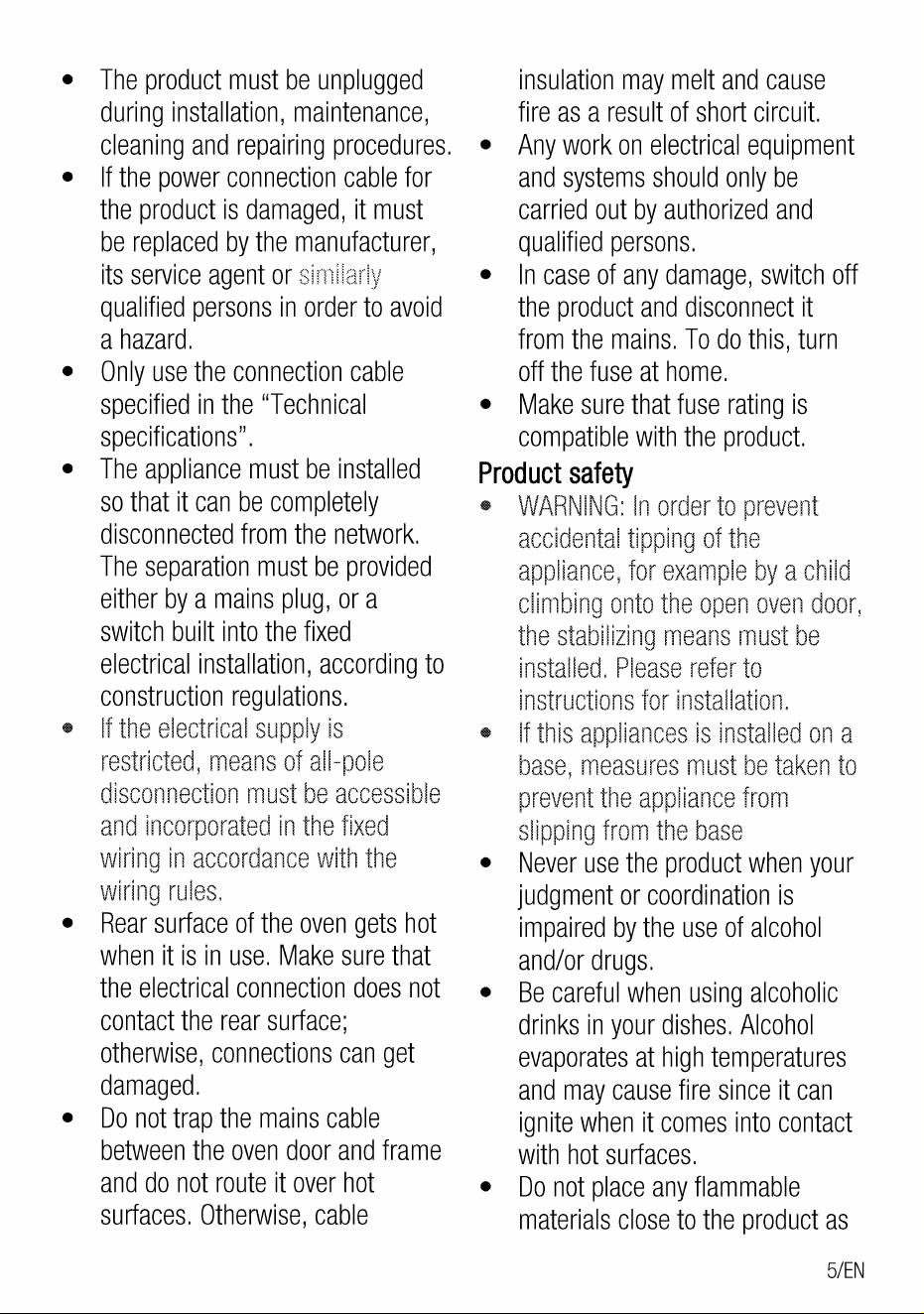 • The product must be unplugged during installation, maintenance, cleaning and repairing procedures.
• If the power connection cable for the product is damaged, it must be replaced by the manufacturer, its service agent or similarly qualified persons in order to avoid a hazard.
• Only use the connection cable specified in the “Technical specifications”.
• The appliance must be installed so that it can be completely disconnected from the network. The separation must be provided either by a mains plug, or a switch built into the fixed electrical installation, according to construction regulations.
• If the electrical supply is restricted, means of all-pole disconnection must be accessible and incorporated in the fixed wiring in accordance with the wiring rules.
• Rear surface of the oven gets hot when it is in use. Make sure that the electrical connection does not contact the rear surface; otherwise, connections can get damaged.
• Do not trap the mains cable between the oven door and frame and do not route it over hot surfaces. Otherwise, cable insulation may melt and cause fire as a result of short circuit.
• Any work on electrical equipment and systems should only be carried out by authorized and qualified persons.
• In case of any damage, switch off the product and disconnect it from the mains. To do this, turn off the fuse at home.
• Make sure that fuse rating is compatible with the product.

Product safety

• WARNING: In order to prevent accidental tipping of the appliance, for example by a child climbing onto the open oven door, the stabilizing means must be installed. Please refer to instructions for installation.
• If this appliances is installed on a base, measures must be taken to prevent the appliance from slipping from the base
• Never use the product when your judgment or coordination is impaired by the use of alcohol and/or drugs.
• Be careful when using alcoholic drinks in your dishes. Alcohol evaporates at high temperatures and may cause fire since it can ignite when it comes into contact with hot surfaces.
• Do not place any flammable materials close to the product as

5/EN